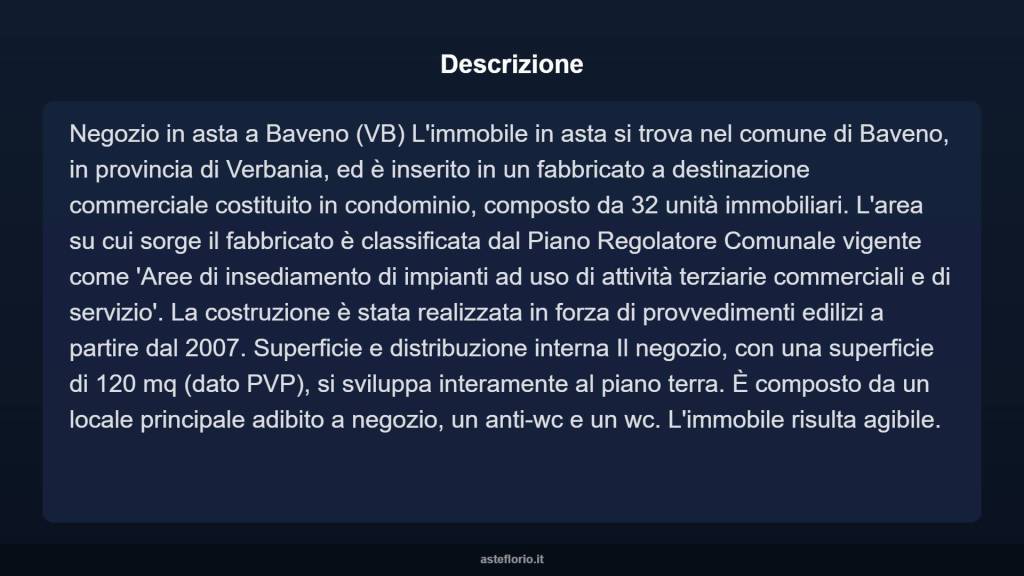 Descrizione

Negozio in asta a Baveno (VB) L'immobile in asta si trova nel comune di Baveno, in provincia di Verbania, ed è inserito in un fabbricato a destinazione commerciale costituito in condominio, composto da 32 unità immobiliari. L'area su cui sorge il fabbricato è classificata dal Piano Regolatore Comunale vigente come 'Aree di insediamento di impianti ad uso di attività terziarie commerciali e di servizio'. La costruzione è stata realizzata in forza di provvedimenti edilizi a partire dal 2007. Superficie e distribuzione interna Il negozio, con una superficie di 120 mq (dato PVP), si sviluppa interamente al piano terra. È composto da un locale principale adibito a negozio, un anti-wc e un wc. L'immobile risulta agibile.

asteflorio.it